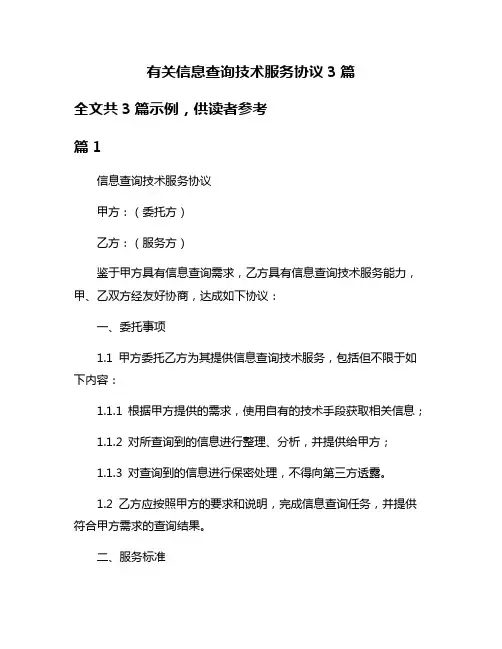 有关信息查询技术服务协议 3 篇

全文共 3 篇示例，供读者参考

篇 1

信息查询技术服务协议

甲方：（委托方）

乙方：（服务方）

鉴于甲方具有信息查询需求，乙方具有信息查询技术服务能力，甲、乙双方经友好协商，达成如下协议：

一、委托事项

1.1 甲方委托乙方为其提供信息查询技术服务，包括但不限于如下内容：

1.1.1 根据甲方提供的需求，使用自有的技术手段获取相关信息；

1.1.2 对所查询到的信息进行整理、分析，并提供给甲方；

1.1.3 对查询到的信息进行保密处理，不得向第三方透露。

1.2 乙方应按照甲方的要求和说明，完成信息查询任务，并提供符合甲方需求的查询结果。

二、服务标准